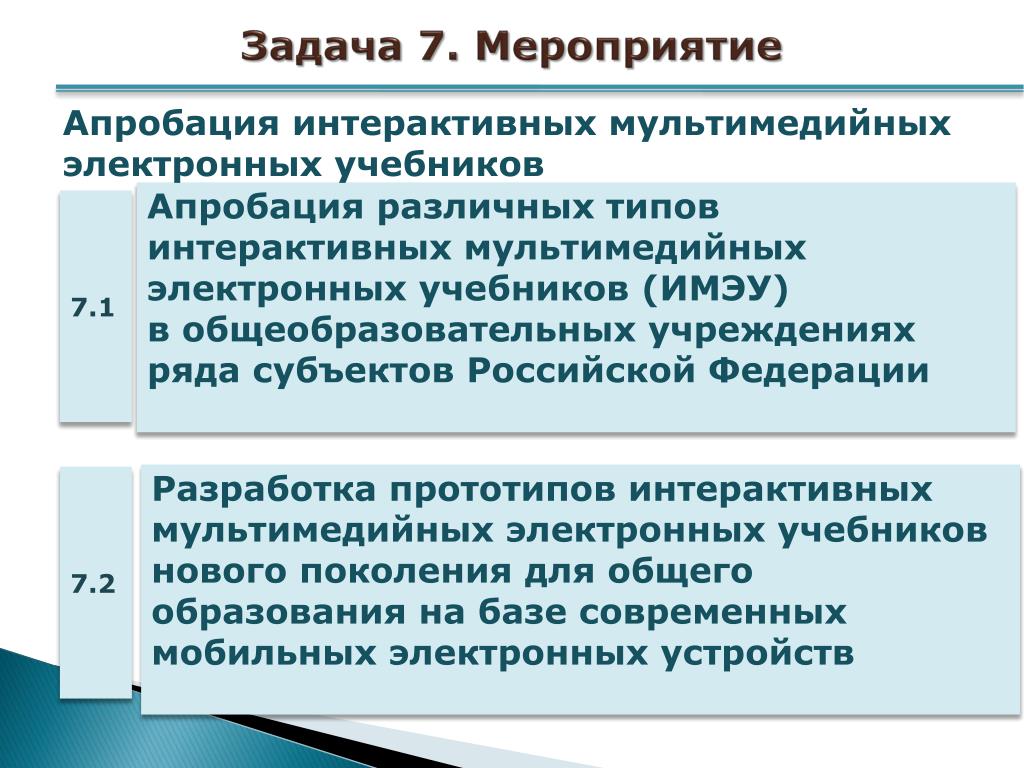 Задача 7. Мероприятие

Апробация интерактивных мультимедийных электронных учебников

7.1

Апробация различных типов интерактивных мультимедийных электронных учебников (ИМЭУ) в общеобразовательных учреждениях ряда субъектов Российской Федерации

7.2

Разработка прототипов интерактивных мультимедийных электронных учебников нового поколения для общего образования на базе современных мобильных электронных устройств